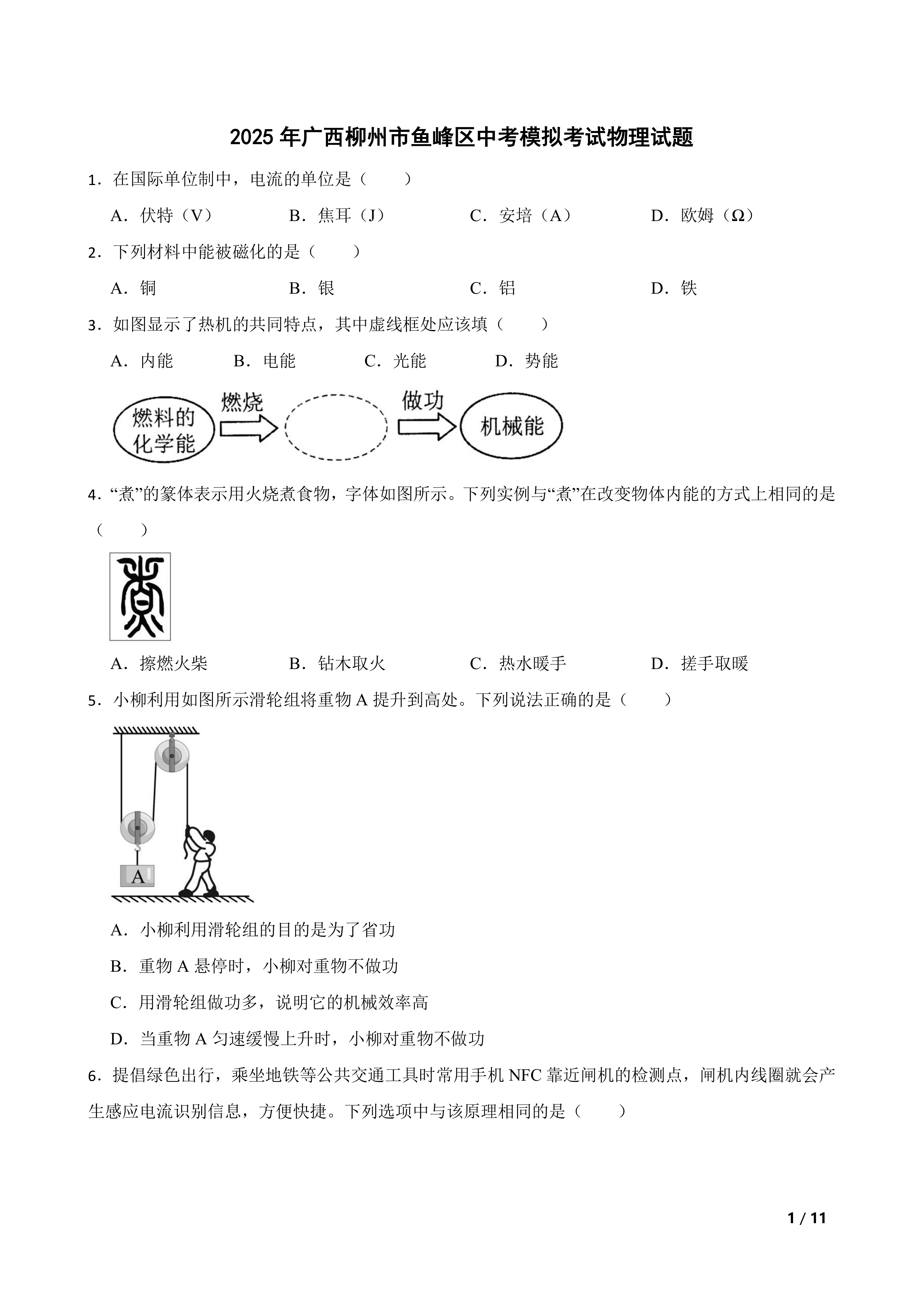 2025 年广西柳州市鱼峰区中考模拟考试物理试题

1．在国际单位制中，电流的单位是（　　）

A．伏特（V）　　B．焦耳（J）　　C．安培（A）　　D．欧姆（Ω）

2．下列材料中能被磁化的是（　　）

A．铜　　B．银　　C．铝　　D．铁

3．如图显示了热机的共同特点，其中虚线框处应该填（　　）

A．内能　　B．电能　　C．光能　　D．势能

燃料的化学能　燃烧　做功　机械能

4．“煮”的篆体表示用火烧煮食物，字体如图所示。下列实例与“煮”在改变物体内能的方式上相同的是（　　）

A．擦燃火柴　　B．钻木取火　　C．热水暖手　　D．搓手取暖

5．小柳利用如图所示滑轮组将重物 A 提升到高处。下列说法正确的是（　　）

A

A．小柳利用滑轮组的目的是为了省功

B．重物 A 悬停时，小柳对重物不做功

C．用滑轮组做功多，说明它的机械效率高

D．当重物 A 匀速缓慢上升时，小柳对重物不做功

6．提倡绿色出行，乘坐地铁等公共交通工具时常用手机 NFC 靠近闸机的检测点，闸机内线圈就会产生感应电流识别信息，方便快捷。下列选项中与该原理相同的是（　　）

1 / 11